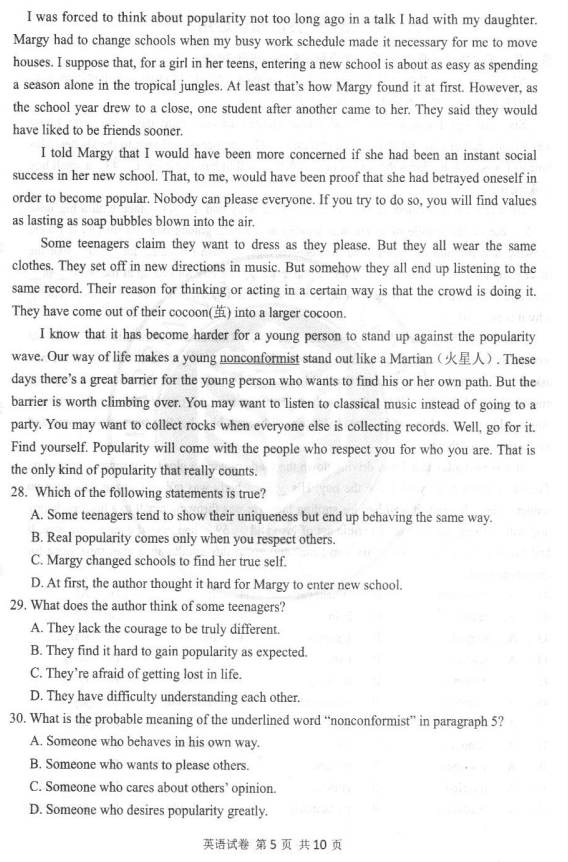 I was forced to think about popularity not too long ago in a talk I had with my daughter. Margy had to change schools when my busy work schedule made it necessary for me to move houses. I suppose that, for a girl in her teens, entering a new school is about as easy as spending a season alone in the tropical jungles. At least that's how Margy found it at first. However, as the school year drew to a close, one student after another came to her. They said they would have liked to be friends sooner.

I told Margy that I would have been more concerned if she had been an instant social success in her new school. That, to me, would have been proof that she had betrayed oneself in order to become popular. Nobody can please everyone. If you try to do so, you will find values as lasting as soap bubbles blown into the air.

Some teenagers claim they want to dress as they please. But they all wear the same clothes. They set off in new directions in music. But somehow they all end up listening to the same record. Their reason for thinking or acting in a certain way is that the crowd is doing it. They have come out of their cocoon(茧) into a larger cocoon.

I know that it has become harder for a young person to stand up against the popularity wave. Our way of life makes a young nonconformist stand out like a Martian（火星人）. These days there's a great barrier for the young person who wants to find his or her own path. But the barrier is worth climbing over. You may want to listen to classical music instead of going to a party. You may want to collect rocks when everyone else is collecting records. Well, go for it. Find yourself. Popularity will come with the people who respect you for who you are. That is the only kind of popularity that really counts.

28. Which of the following statements is true?
A. Some teenagers tend to show their uniqueness but end up behaving the same way.
B. Real popularity comes only when you respect others.
C. Margy changed schools to find her true self.
D. At first, the author thought it hard for Margy to enter new school.

29. What does the author think of some teenagers?
A. They lack the courage to be truly different.
B. They find it hard to gain popularity as expected.
C. They're afraid of getting lost in life.
D. They have difficulty understanding each other.

30. What is the probable meaning of the underlined word "nonconformist" in paragraph 5?
A. Someone who behaves in his own way.
B. Someone who wants to please others.
C. Someone who cares about others' opinion.
D. Someone who desires popularity greatly.

英语试卷 第 5 页 共 10 页